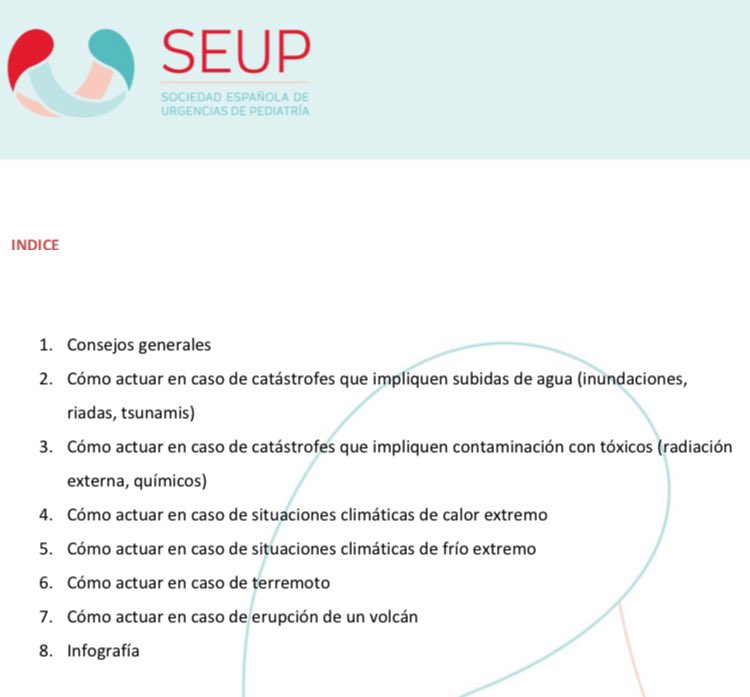 SEUP
SOCIEDAD ESPAÑOLA DE URGENCIAS DE PEDIATRÍA

INDICE

1. Consejos generales
2. Cómo actuar en caso de catástrofes que impliquen subidas de agua (inundaciones, riadas, tsunamis)
3. Cómo actuar en caso de catástrofes que impliquen contaminación con tóxicos (radiación externa, químicos)
4. Cómo actuar en caso de situaciones climáticas de calor extremo
5. Cómo actuar en caso de situaciones climáticas de frío extremo
6. Cómo actuar en caso de terremoto
7. Cómo actuar en caso de erupción de un volcán
8. Infografía